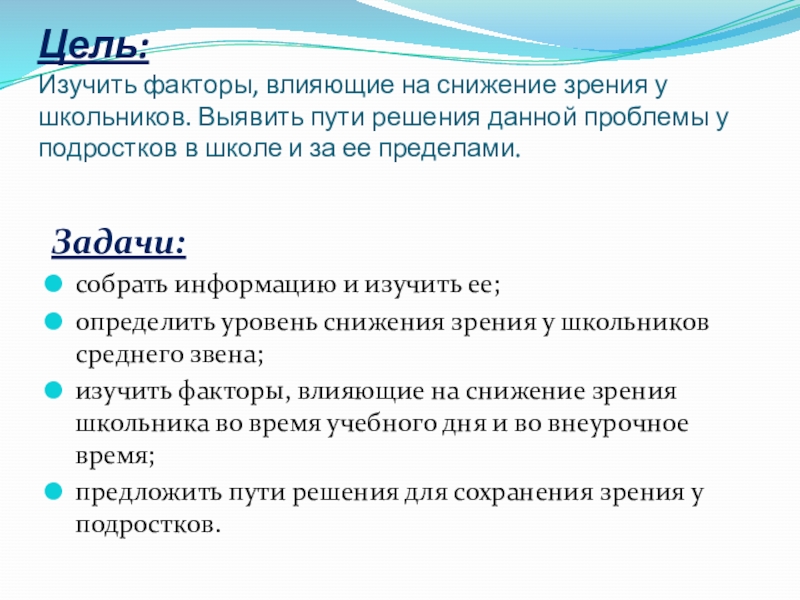 Цель:
Изучить факторы, влияющие на снижение зрения у школьников. Выявить пути решения данной проблемы у подростков в школе и за ее пределами.

Задачи:
собрать информацию и изучить ее;
определить уровень снижения зрения у школьников среднего звена;
изучить факторы, влияющие на снижение зрения школьника во время учебного дня и во внеурочное время;
предложить пути решения для сохранения зрения у подростков.